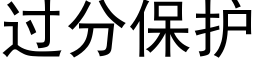 过分保护